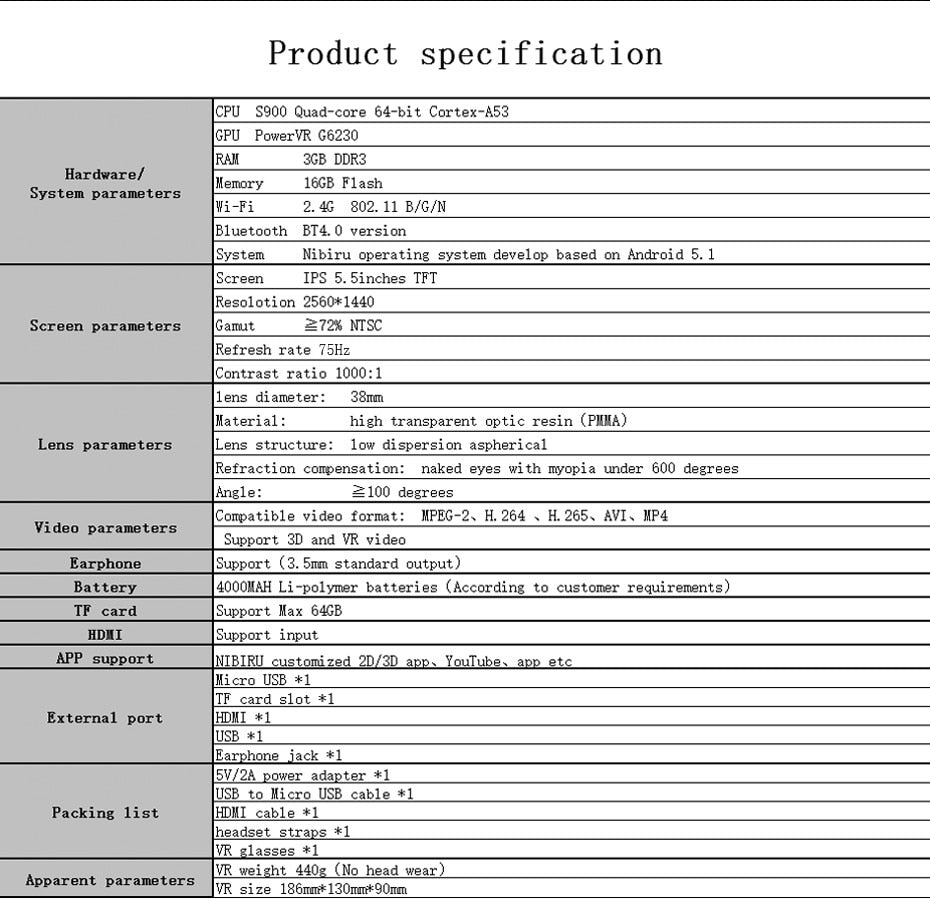 Product specification

| | |
|---|---|
| Hardware/ System parameters | CPU S900 Quad-core 64-bit Cortex-A53 |
| | GPU PowerVR G6230 |
| | RAM 3GB DDR3 |
| | Memory 16GB Flash |
| | Wi-Fi 2.4G 802.11 B/G/N |
| | Bluetooth BT4.0 version |
| | System Nibiru operating system develop based on Android 5.1 |
| Screen parameters | Screen IPS 5.5inches TFT |
| | Resolotion 2560*1440 |
| | Gamut ≧72% NTSC |
| | Refresh rate 75Hz |
| | Contrast ratio 1000:1 |
| Lens parameters | lens diameter: 38mm |
| | Material: high transparent optic resin (PMMA) |
| | Lens structure: low dispersion aspherical |
| | Refraction compensation: naked eyes with myopia under 600 degrees |
| | Angle: ≧100 degrees |
| Video parameters | Compatible video format: MPEG-2、H.264 、H.265、AVI、MP4 |
| | Support 3D and VR video |
| Earphone | Support (3.5mm standard output) |
| Battery | 4000MAH Li-polymer batteries (According to customer requirements) |
| TF card | Support Max 64GB |
| HDMI | Support input |
| APP support | NIBIRU customized 2D/3D app、YouTube、app etc |
| External port | Micro USB *1 |
| | TF card slot *1 |
| | HDMI *1 |
| | USB *1 |
| | Earphone jack *1 |
| Packing list | 5V/2A power adapter *1 |
| | USB to Micro USB cable *1 |
| | HDMI cable *1 |
| | headset straps *1 |
| | VR glasses *1 |
| Apparent parameters | VR weight 440g (No head wear) |
| | VR size 186mm*130mm*90mm |